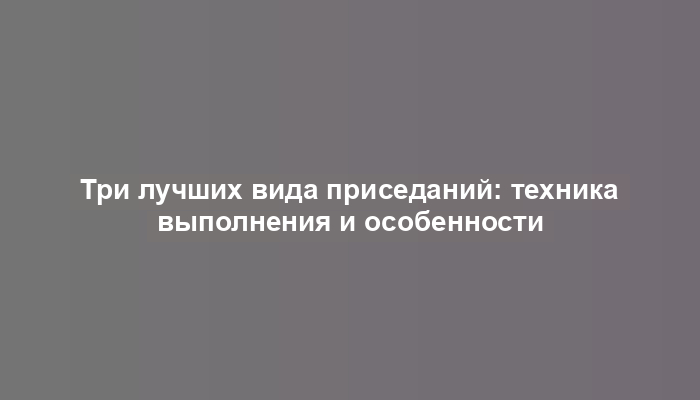 Три лучших вида приседаний: техника выполнения и особенности